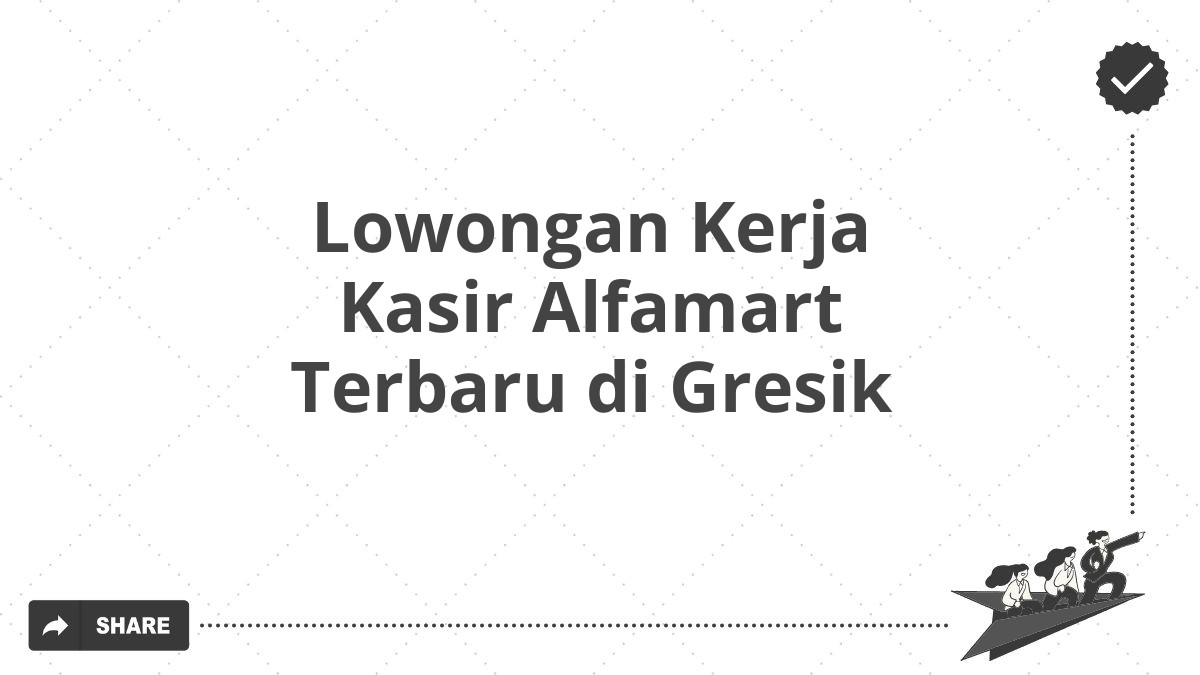 Lowongan Kerja Kasir Alfamart Terbaru di Gresik

SHARE